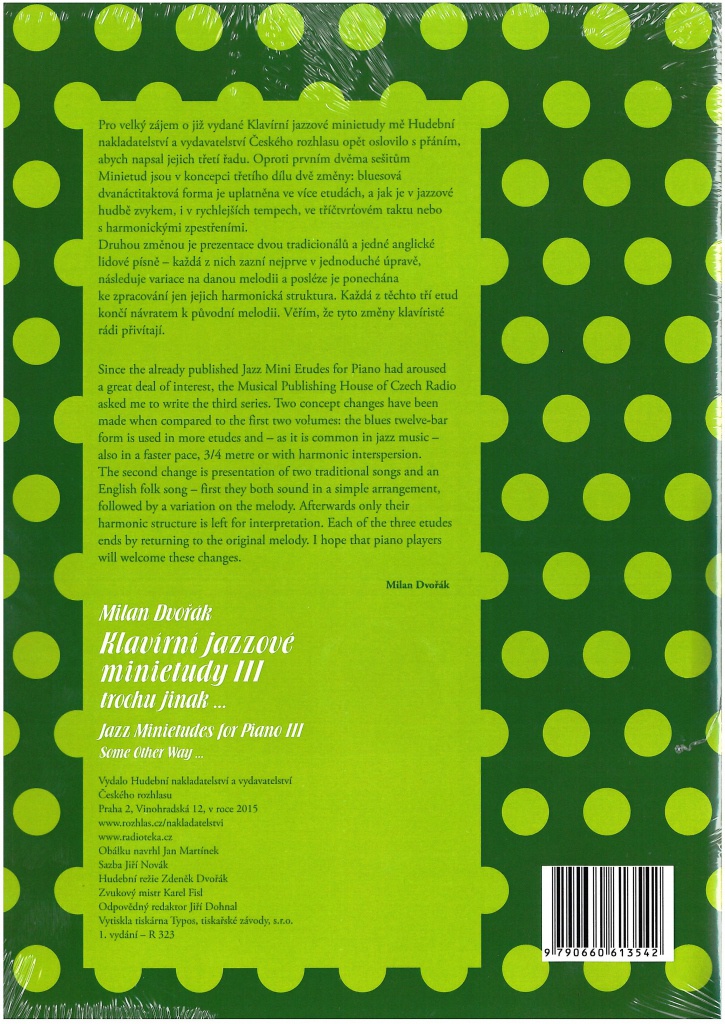 Pro velký zájem o již vydané Klavírní jazzové minietudy mě Hudební nakladatelství a vydavatelství Českého rozhlasu opět oslovilo s přáním, abych napsal jejich třetí řadu. Oproti prvním dvěma sešitům Minietud jsou v koncepci třetího dílu dvě změny: bluesová dvanáctitaktová forma je uplatněna ve více etudách, a jak je v jazzové hudbě zvykem, i v rychlejších tempech, ve tříčtvrťovém taktu nebo s harmonickými zpestřeními.
Druhou změnou je prezentace dvou tradicionálů a jedné anglické lidové písně – každá z nich zazní nejprve v jednoduché úpravě, následuje variace na danou melodii a posléze je ponechána ke zpracování jen jejich harmonická struktura. Každá z těchto tří etud končí návratem k původní melodii. Věřím, že tyto změny klavíristé rádi přivítají.

Since the already published Jazz Mini Etudes for Piano had aroused a great deal of interest, the Musical Publishing House of Czech Radio asked me to write the third series. Two concept changes have been made when compared to the first two volumes: the blues twelve-bar form is used in more etudes and – as it is common in jazz music – also in a faster pace, 3/4 metre or with harmonic interspersion.
The second change is presentation of two traditional songs and an English folk song – first they both sound in a simple arrangement, followed by a variation on the melody. Afterwards only their harmonic structure is left for interpretation. Each of the three etudes ends by returning to the original melody. I hope that piano players will welcome these changes.

Milan Dvořák

Milan Dvořák
Klavírní jazzové minietudy III
trochu jinak ...
Jazz Minietudes for Piano III
Some Other Way ...

Vydalo Hudební nakladatelství a vydavatelství Českého rozhlasu
Praha 2, Vinohradská 12, v roce 2015
www.rozhlas.cz/nakladatelstvi
www.radioteka.cz
Obálku navrhl Jan Martínek
Sazba Jiří Novák
Hudební režie Zdeněk Dvořák
Zvukový mistr Karel Fisl
Odpovědný redaktor Jiří Dohnal
Vytiskla tiskárna Typos, tiskařské závody, s.r.o.
1. vydání – R 323

9 790660 613542